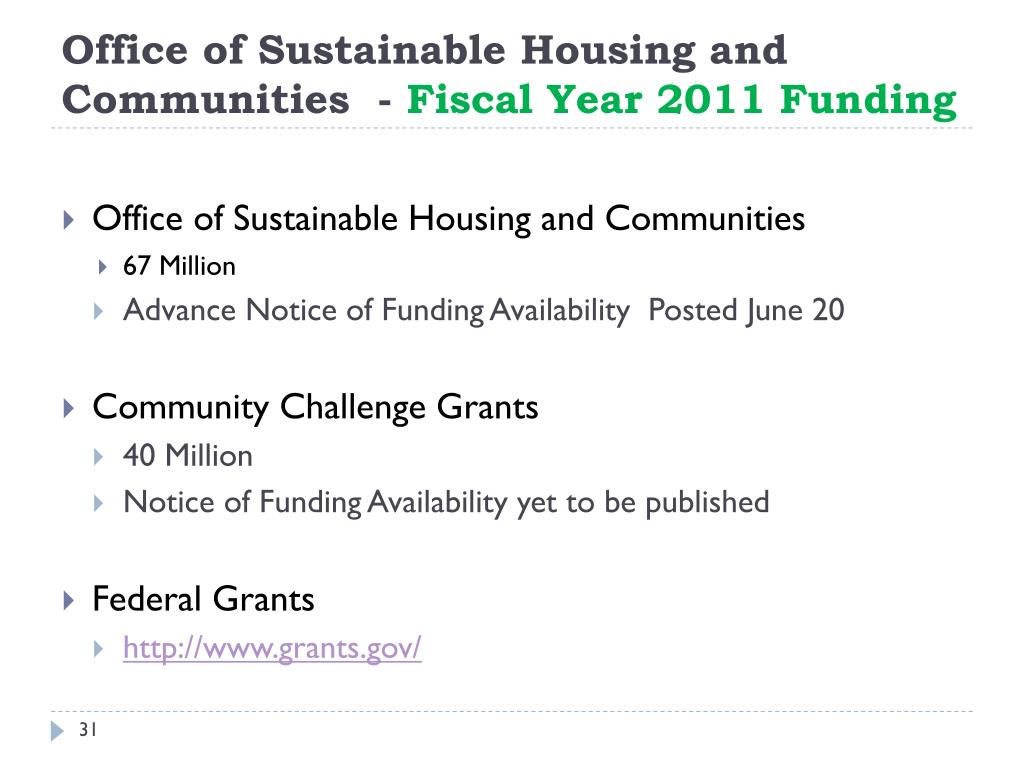 Office of Sustainable Housing and Communities - Fiscal Year 2011 Funding

Office of Sustainable Housing and Communities
67 Million
Advance Notice of Funding Availability Posted June 20

Community Challenge Grants
40 Million
Notice of Funding Availability yet to be published

Federal Grants
http://www.grants.gov/

31